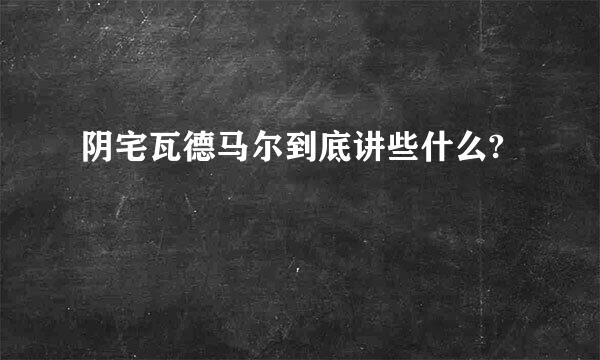 阴宅瓦德马尔到底讲些什么?